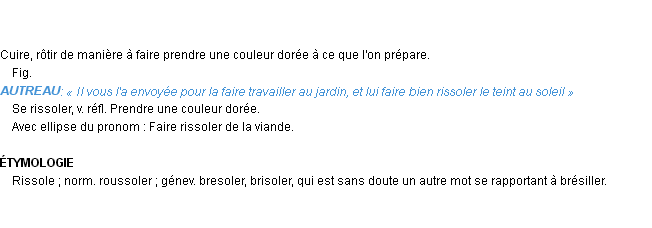 Cuire, rôtir de manière à faire prendre une couleur dorée à ce que l'on prépare.

Fig.

AUTREAU: « Il vous l'a envoyée pour la faire travailler au jardin, et lui faire bien rissoler le teint au soleil »

Se rissoler, v. réfl. Prendre une couleur dorée.

Avec ellipse du pronom : Faire rissoler de la viande.

ÉTYMOLOGIE

Rissole ; norm. roussoler ; génev. bresoler, brisoler, qui est sans doute un autre mot se rapportant à brésiller.